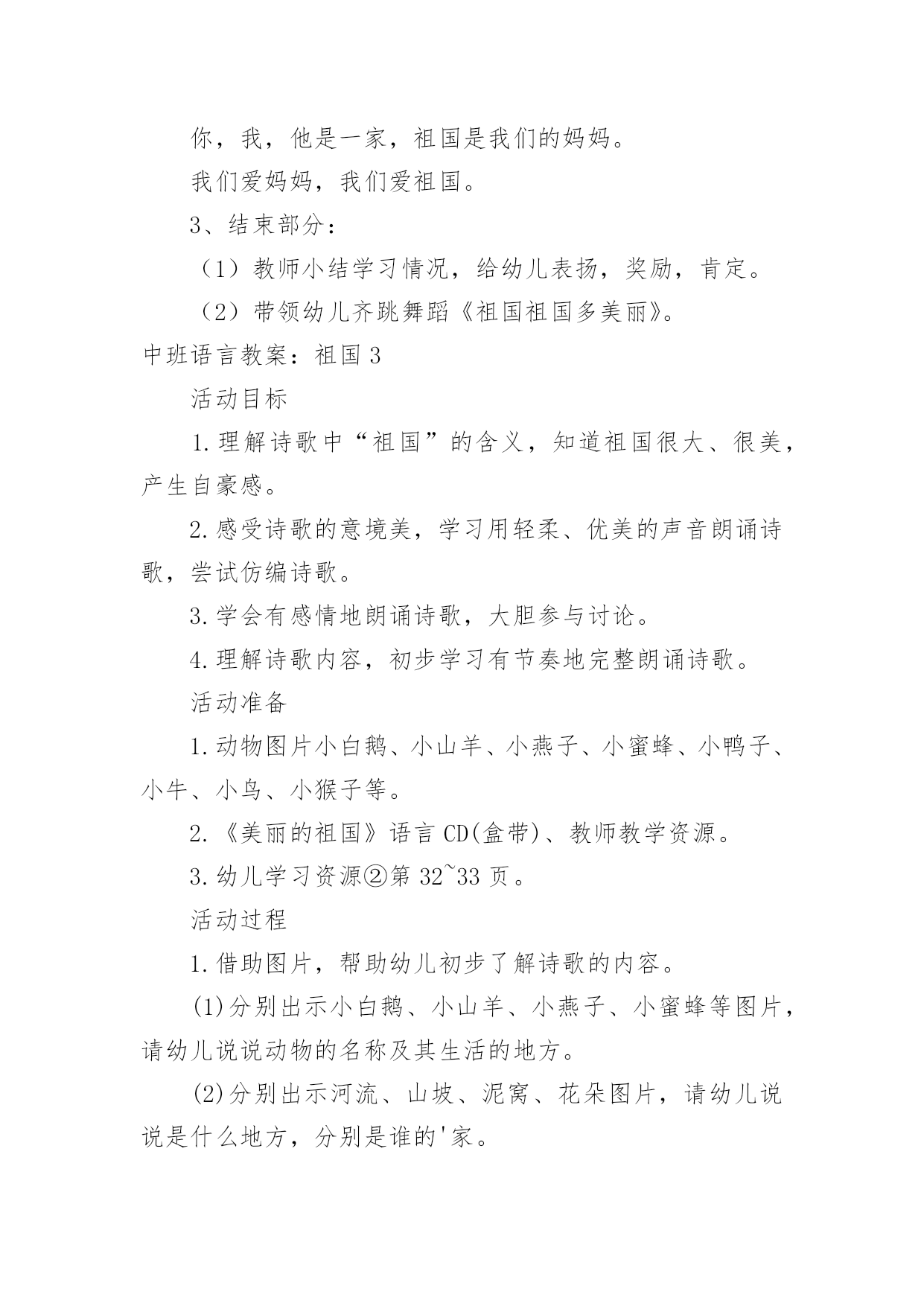 你，我，他是一家，祖国是我们的妈妈。

我们爱妈妈，我们爱祖国。

3、结束部分：

（1）教师小结学习情况，给幼儿表扬，奖励，肯定。

（2）带领幼儿齐跳舞蹈《祖国祖国多美丽》。

中班语言教案：祖国 3

活动目标

1.理解诗歌中“祖国”的含义，知道祖国很大、很美，产生自豪感。

2.感受诗歌的意境美，学习用轻柔、优美的声音朗诵诗歌，尝试仿编诗歌。

3.学会有感情地朗诵诗歌，大胆参与讨论。

4.理解诗歌内容，初步学习有节奏地完整朗诵诗歌。

活动准备

1.动物图片小白鹅、小山羊、小燕子、小蜜蜂、小鸭子、小牛、小鸟、小猴子等。

2.《美丽的祖国》语言 CD(盒带)、教师教学资源。

3.幼儿学习资源②第 32~33 页。

活动过程

1.借助图片，帮助幼儿初步了解诗歌的内容。

(1)分别出示小白鹅、小山羊、小燕子、小蜜蜂等图片，请幼儿说说动物的名称及其生活的地方。

(2)分别出示河流、山坡、泥窝、花朵图片，请幼儿说说是什么地方，分别是谁的'家。